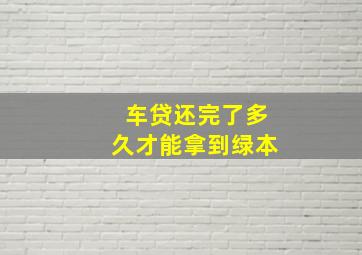 车贷还完了多久才能拿到绿本